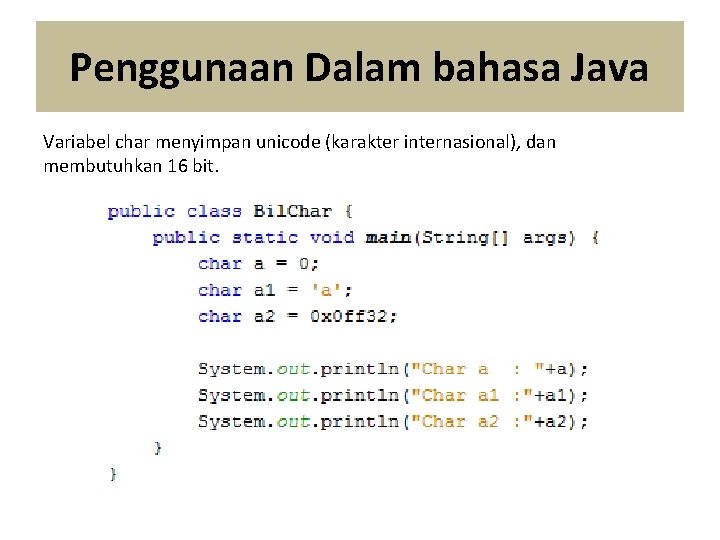 Penggunaan Dalam bahasa Java

Variabel char menyimpan unicode (karakter internasional), dan membutuhkan 16 bit.

public class BilChar {
    public static void main(String[] args) {
        char a = 0;
        char a1 = 'a';
        char a2 = 0x0ff32;

        System.out.println("Char a  : "+a);
        System.out.println("Char a1 :"+a1);
        System.out.println("Char a2 :"+a2);
    }
}